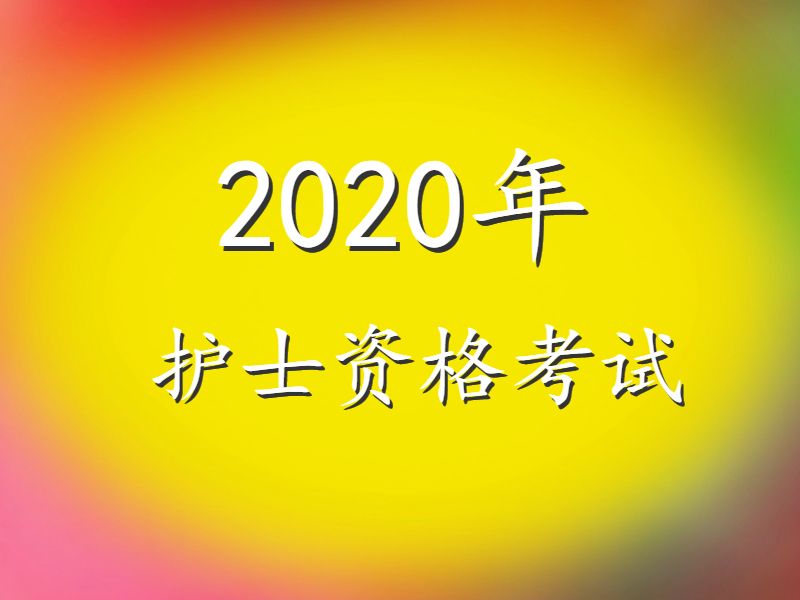 2020年

护士资格考试